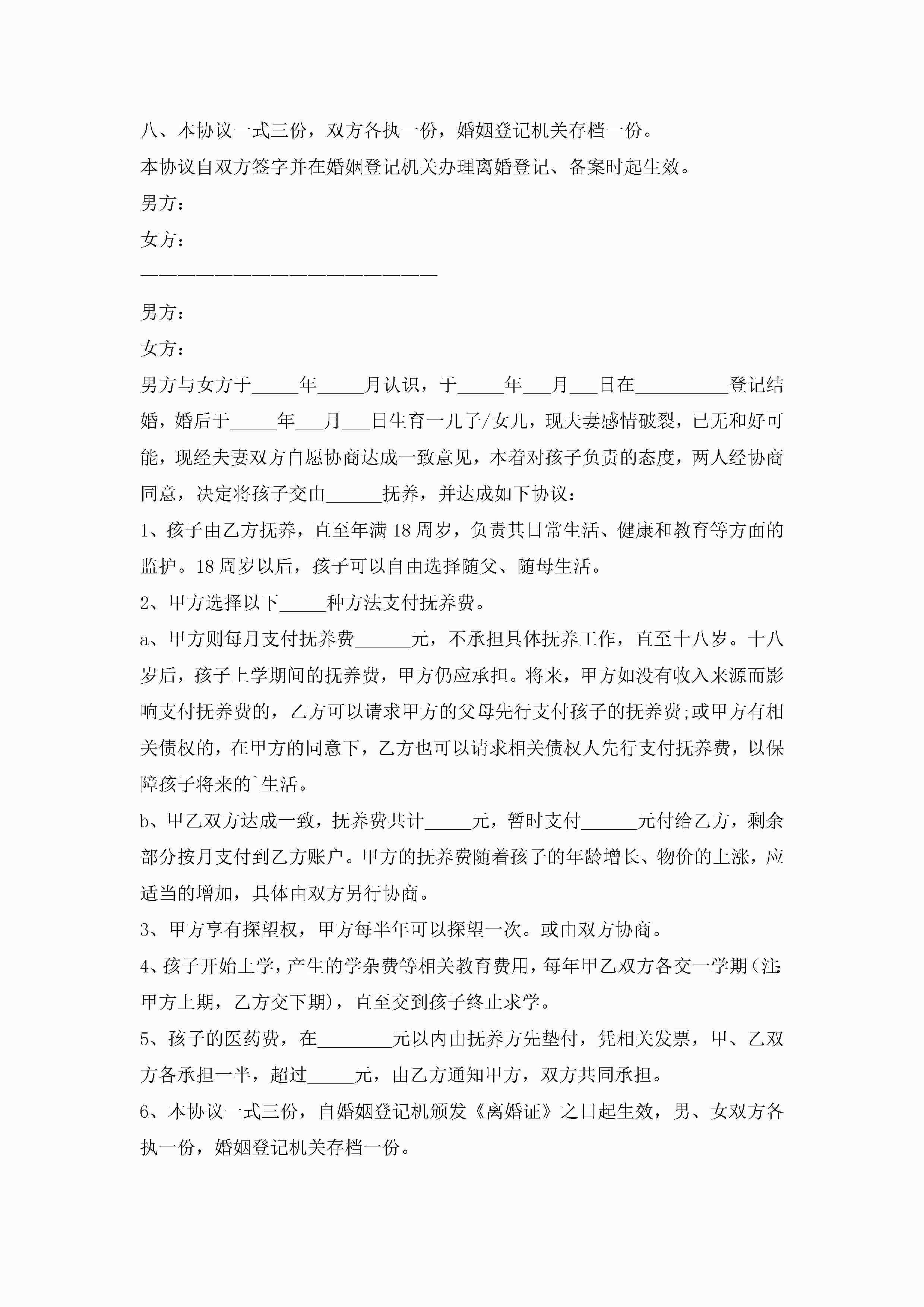 八、本协议一式三份，双方各执一份，婚姻登记机关存档一份。

本协议自双方签字并在婚姻登记机关办理离婚登记、备案时起生效。

男方：

女方：

————————————————————————

男方：

女方：

男方与女方于_____年_____月认识，于_____年___月___日在__________登记结婚，婚后于_____年___月___日生育一儿子/女儿，现夫妻感情破裂，已无和好可能，现经夫妻双方自愿协商达成一致意见，本着对孩子负责的态度，两人经协商同意，决定将孩子交由______抚养，并达成如下协议：

1、孩子由乙方抚养，直至年满18周岁，负责其日常生活、健康和教育等方面的监护。18周岁以后，孩子可以自由选择随父、随母生活。

2、甲方选择以下_____种方法支付抚养费。

a、甲方则每月支付抚养费______元，不承担具体抚养工作，直至十八岁。十八岁后，孩子上学期间的抚养费，甲方仍应承担。将来，甲方如没有收入来源而影响支付抚养费的，乙方可以请求甲方的父母先行支付孩子的抚养费;或甲方有相关债权的，在甲方的同意下，乙方也可以请求相关债权人先行支付抚养费，以保障孩子将来的`生活。

b、甲乙双方达成一致，抚养费共计_____元，暂时支付______元付给乙方，剩余部分按月支付到乙方账户。甲方的抚养费随着孩子的年龄增长、物价的上涨，应适当的增加，具体由双方另行协商。

3、甲方享有探望权，甲方每半年可以探望一次。或由双方协商。

4、孩子开始上学，产生的学杂费等相关教育费用，每年甲乙双方各交一学期(注:甲方上期，乙方交下期)，直至交到孩子终止求学。

5、孩子的医药费，在________元以内由抚养方先垫付，凭相关发票，甲、乙双方各承担一半，超过_____元，由乙方通知甲方，双方共同承担。

6、本协议一式三份，自婚姻登记机颁发《离婚证》之日起生效，男、女双方各执一份，婚姻登记机关存档一份。